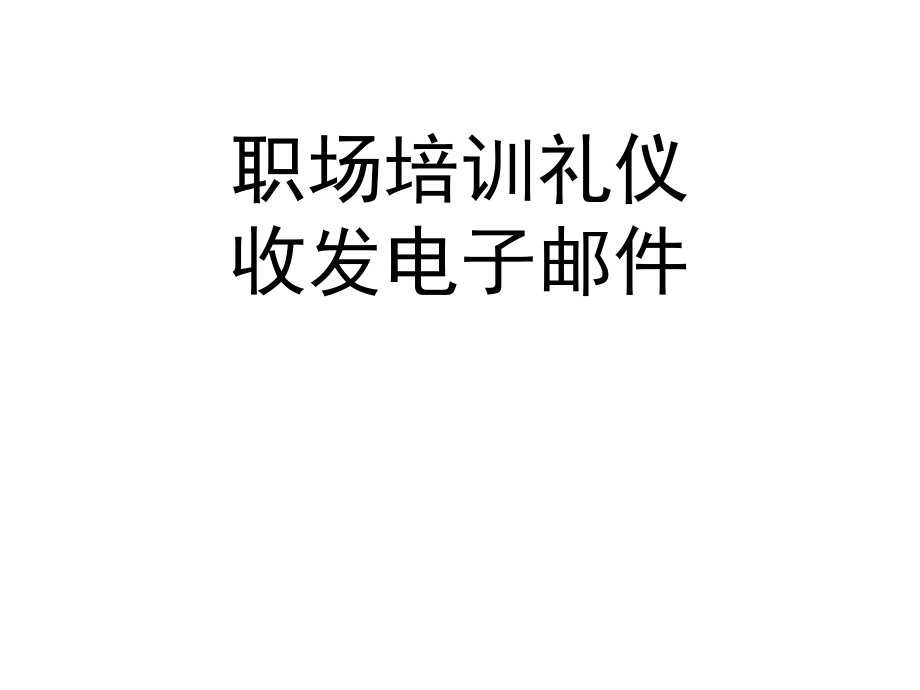 职场培训礼仪
收发电子邮件